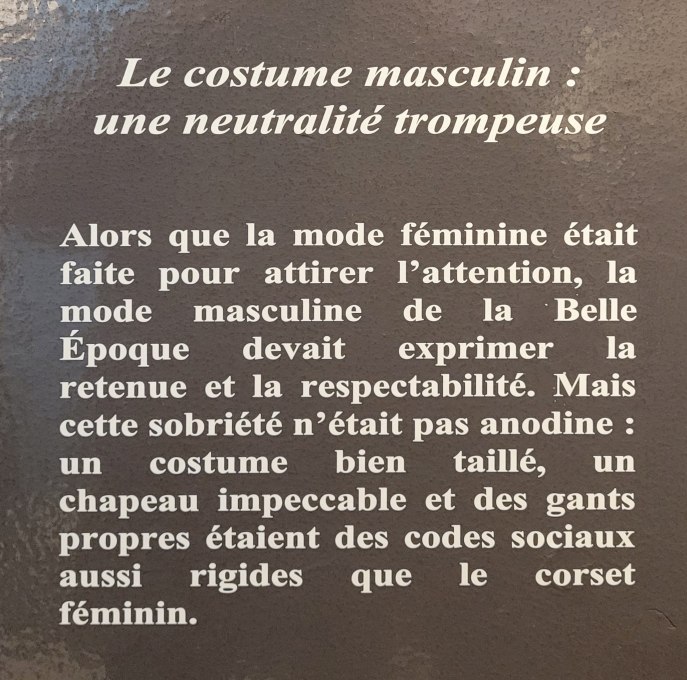 Le costume masculin :
une neutralité trompeuse

Alors que la mode féminine était faite pour attirer l'attention, la mode masculine de la Belle Époque devait exprimer la retenue et la respectabilité. Mais cette sobriété n'était pas anodine : un costume bien taillé, un chapeau impeccable et des gants propres étaient des codes sociaux aussi rigides que le corset féminin.